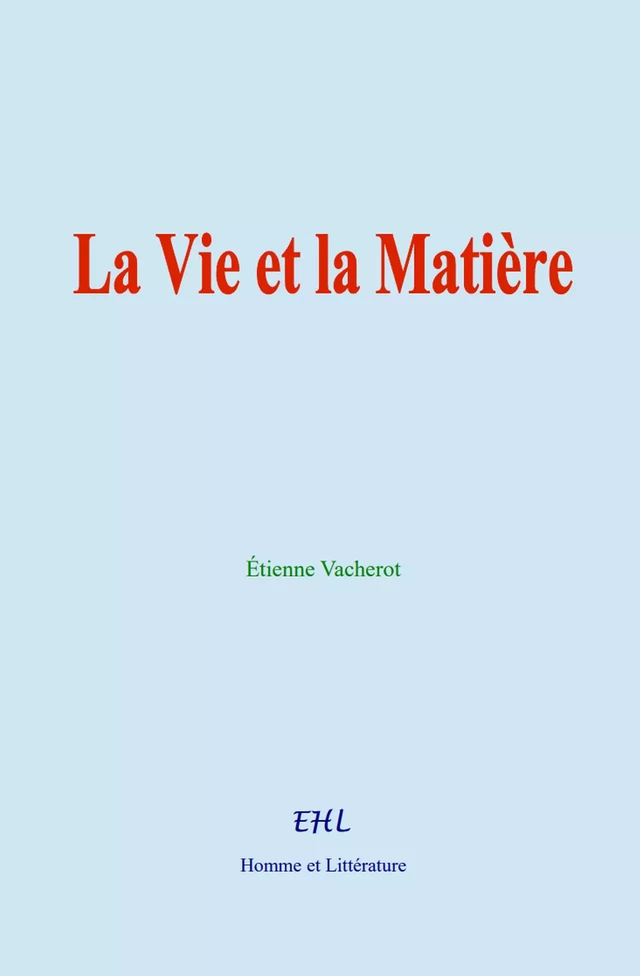 La Vie et la Matière

Étienne Vacherot

EHL

Homme et Littérature